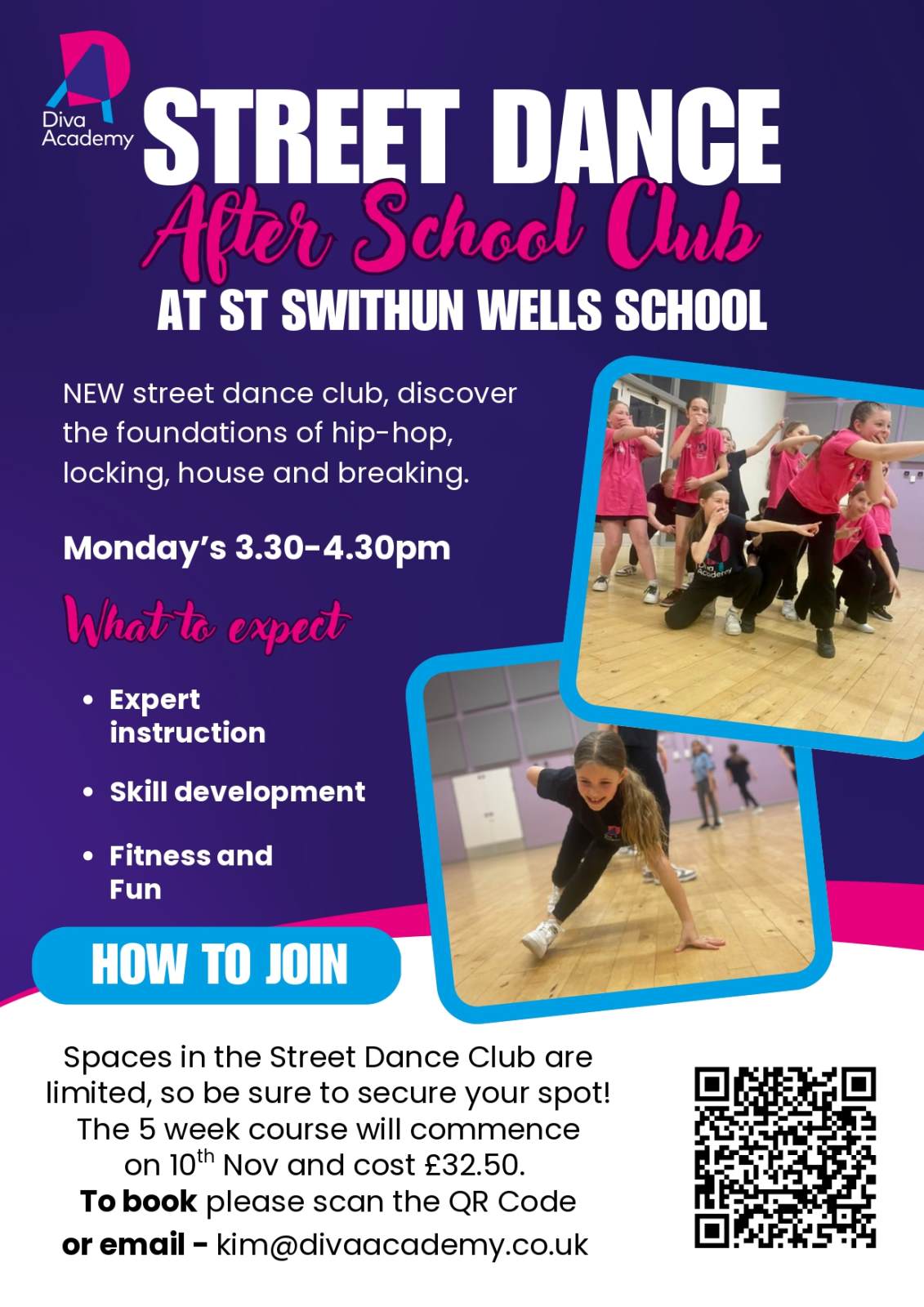 Diva Academy

STREET DANCE

After School Club

AT ST SWITHUN WELLS SCHOOL

NEW street dance club, discover the foundations of hip-hop, locking, house and breaking.

Monday's 3.30-4.30pm

What to expect

• Expert instruction
• Skill development
• Fitness and Fun

HOW TO JOIN

Spaces in the Street Dance Club are limited, so be sure to secure your spot! The 5 week course will commence on 10th Nov and cost £32.50. To book please scan the QR Code or email - kim@divaacademy.co.uk